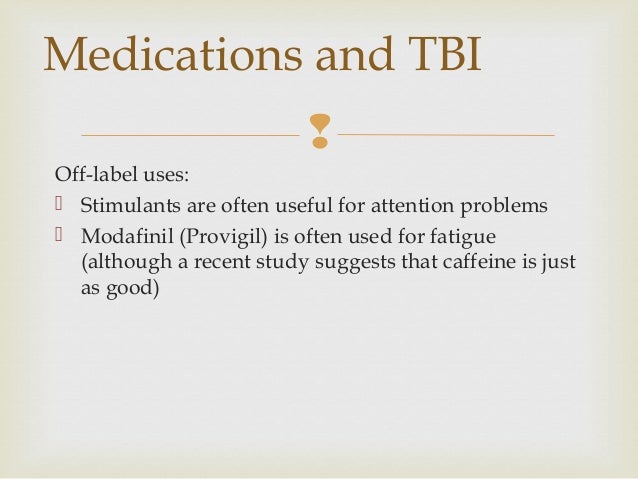 Medications and TBI

Off-label uses:

- Stimulants are often useful for attention problems
- Modafinil (Provigil) is often used for fatigue (although a recent study suggests that caffeine is just as good)